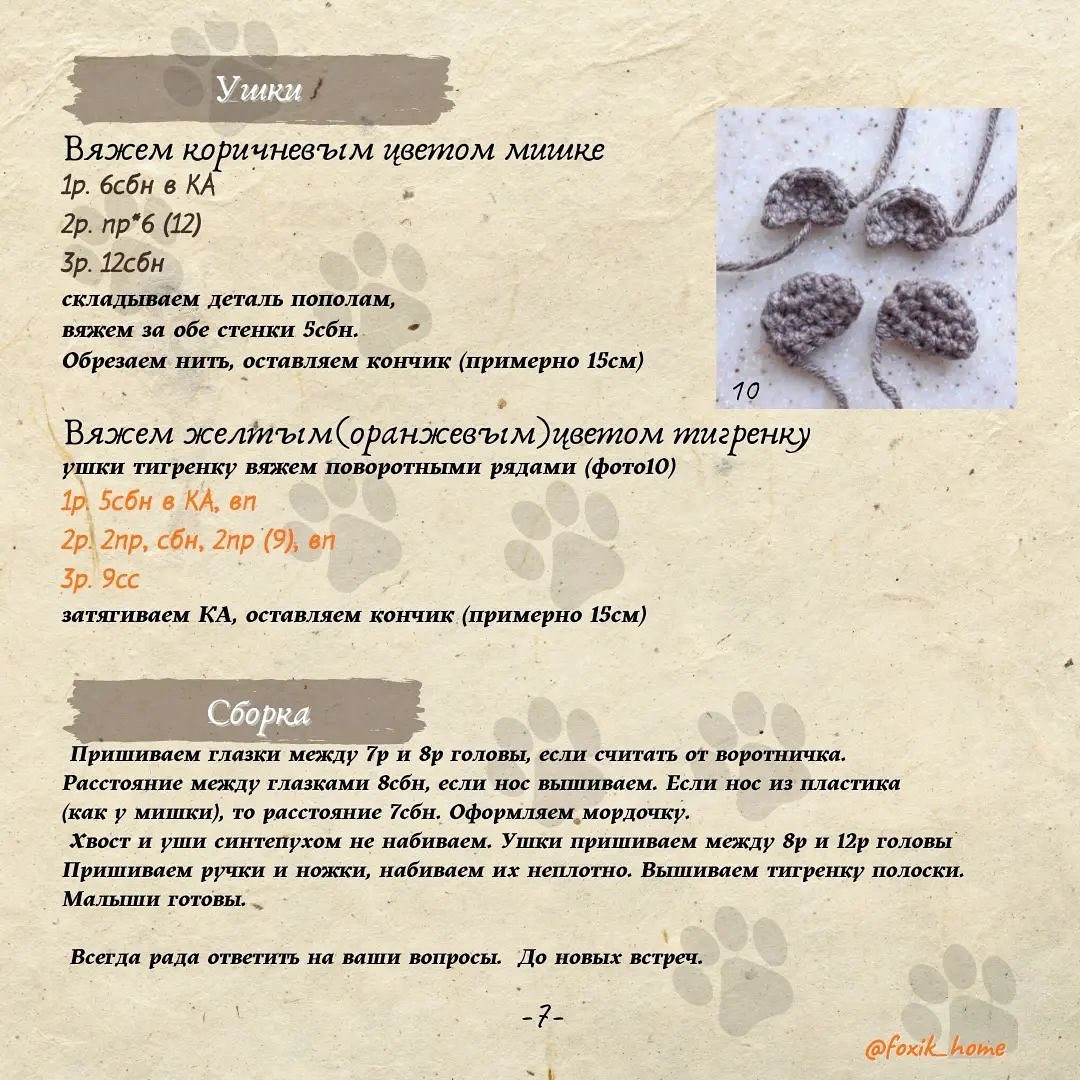 Ушки

Вяжем коричневым цветом мишке
1р. 6сбн в КА
2р. пр*6 (12)
3р. 12сбн
складываем деталь пополам,
вяжем за обе стенки 5сбн.
Обрезаем нить, оставляем кончик (примерно 15см)

10

Вяжем желтым(оранжевым)цветом тигренку
ушки тигренку вяжем поворотными рядами (фото10)
1р. 5сбн в КА, вп
2р. 2пр, сбн, 2пр (9), вп
3р. 9сс
затягиваем КА, оставляем кончик (примерно 15см)

Сборка

Пришиваем глазки между 7р и 8р головы, если считать от воротничка. Расстояние между глазками 8сбн, если нос вышиваем. Если нос из пластика (как у мишки), то расстояние 7сбн. Оформляем мордочку.
Хвост и уши синтепухом не набиваем. Ушки пришиваем между 8р и 12р головы Пришиваем ручки и ножки, набиваем их неплотно. Вышиваем тигренку полоски. Малыши готовы.

Всегда рада ответить на ваши вопросы. До новых встреч.

-7-

@foxik_home